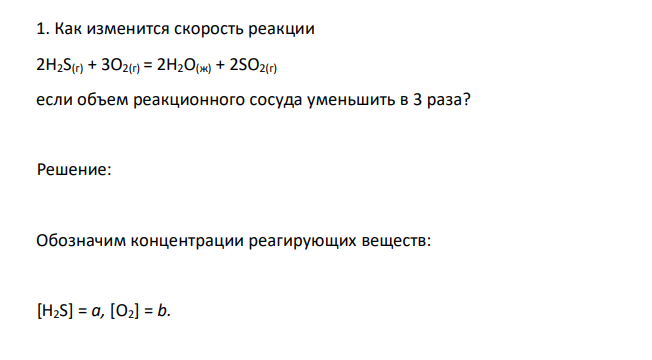 1. Как изменится скорость реакции

$2H_2S_{(г)} + 3O_{2(г)} = 2H_2O_{(ж)} + 2SO_{2(г)}$

если объем реакционного сосуда уменьшить в 3 раза?

Решение:

Обозначим концентрации реагирующих веществ:

$[H_2S] = a$, $[O_2] = b$.